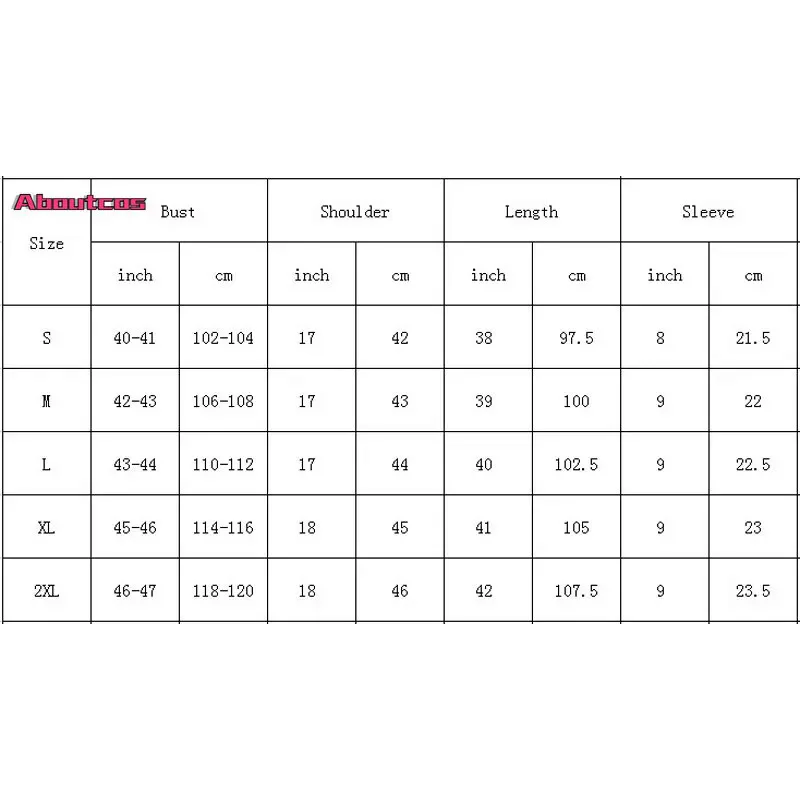 Aboutcos

| Size | Bust | | Shoulder | | Length | | Sleeve | |
|---|---|---|---|---|---|---|---|---|
| | inch | cm | inch | cm | inch | cm | inch | cm |
| S | 40-41 | 102-104 | 17 | 42 | 38 | 97.5 | 8 | 21.5 |
| M | 42-43 | 106-108 | 17 | 43 | 39 | 100 | 9 | 22 |
| L | 43-44 | 110-112 | 17 | 44 | 40 | 102.5 | 9 | 22.5 |
| XL | 45-46 | 114-116 | 18 | 45 | 41 | 105 | 9 | 23 |
| 2XL | 46-47 | 118-120 | 18 | 46 | 42 | 107.5 | 9 | 23.5 |